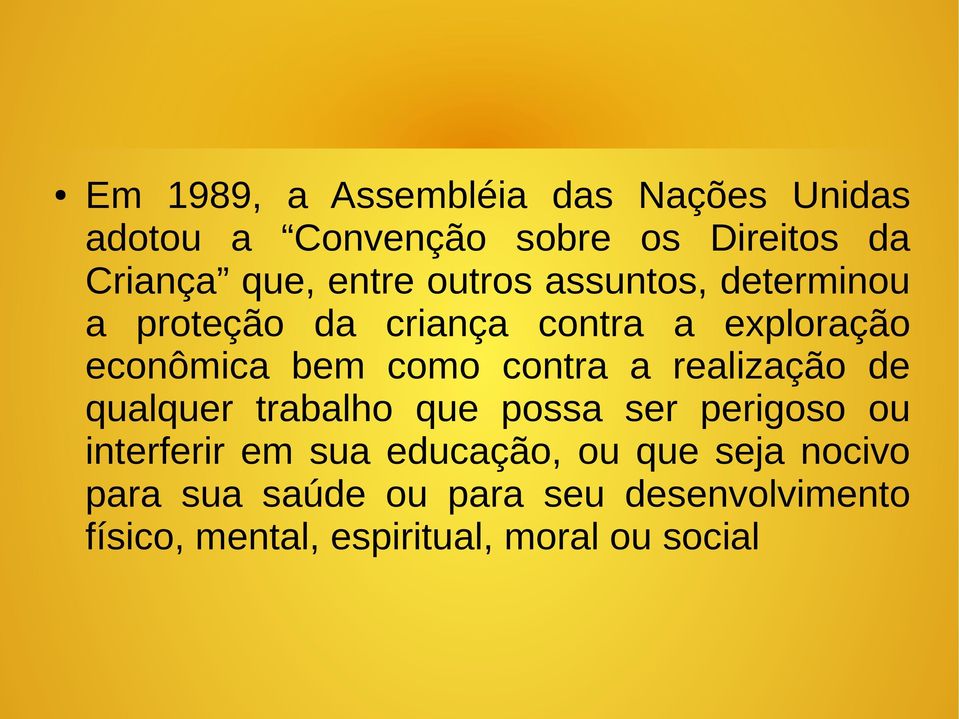 • Em 1989, a Assembléia das Nações Unidas adotou a “Convenção sobre os Direitos da Criança” que, entre outros assuntos, determinou a proteção da criança contra a exploração econômica bem como contra a realização de qualquer trabalho que possa ser perigoso ou interferir em sua educação, ou que seja nocivo para sua saúde ou para seu desenvolvimento físico, mental, espiritual, moral ou social